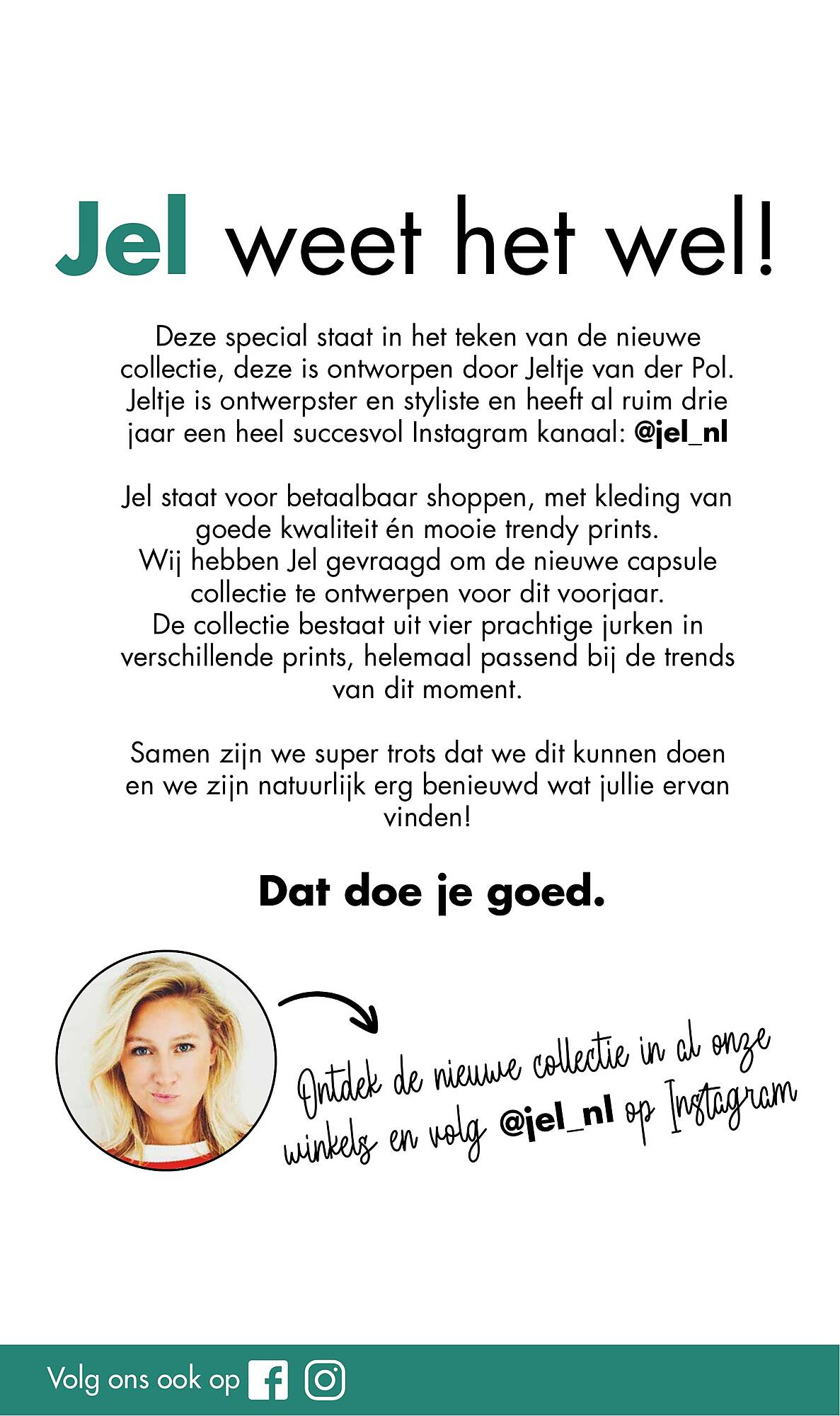 Jel weet het wel!

Deze special staat in het teken van de nieuwe collectie, deze is ontworpen door Jeltje van der Pol. Jeltje is ontwerpster en styliste en heeft al ruim drie jaar een heel succesvol Instagram kanaal: @jel_nl

Jel staat voor betaalbaar shoppen, met kleding van goede kwaliteit én mooie trendy prints. Wij hebben Jel gevraagd om de nieuwe capsule collectie te ontwerpen voor dit voorjaar. De collectie bestaat uit vier prachtige jurken in verschillende prints, helemaal passend bij de trends van dit moment.

Samen zijn we super trots dat we dit kunnen doen en we zijn natuurlijk erg benieuwd wat jullie ervan vinden!

Dat doe je goed.

Ontdek de nieuwe collectie in al onze winkels en volg @jel_nl op Instagram

Volg ons ook op